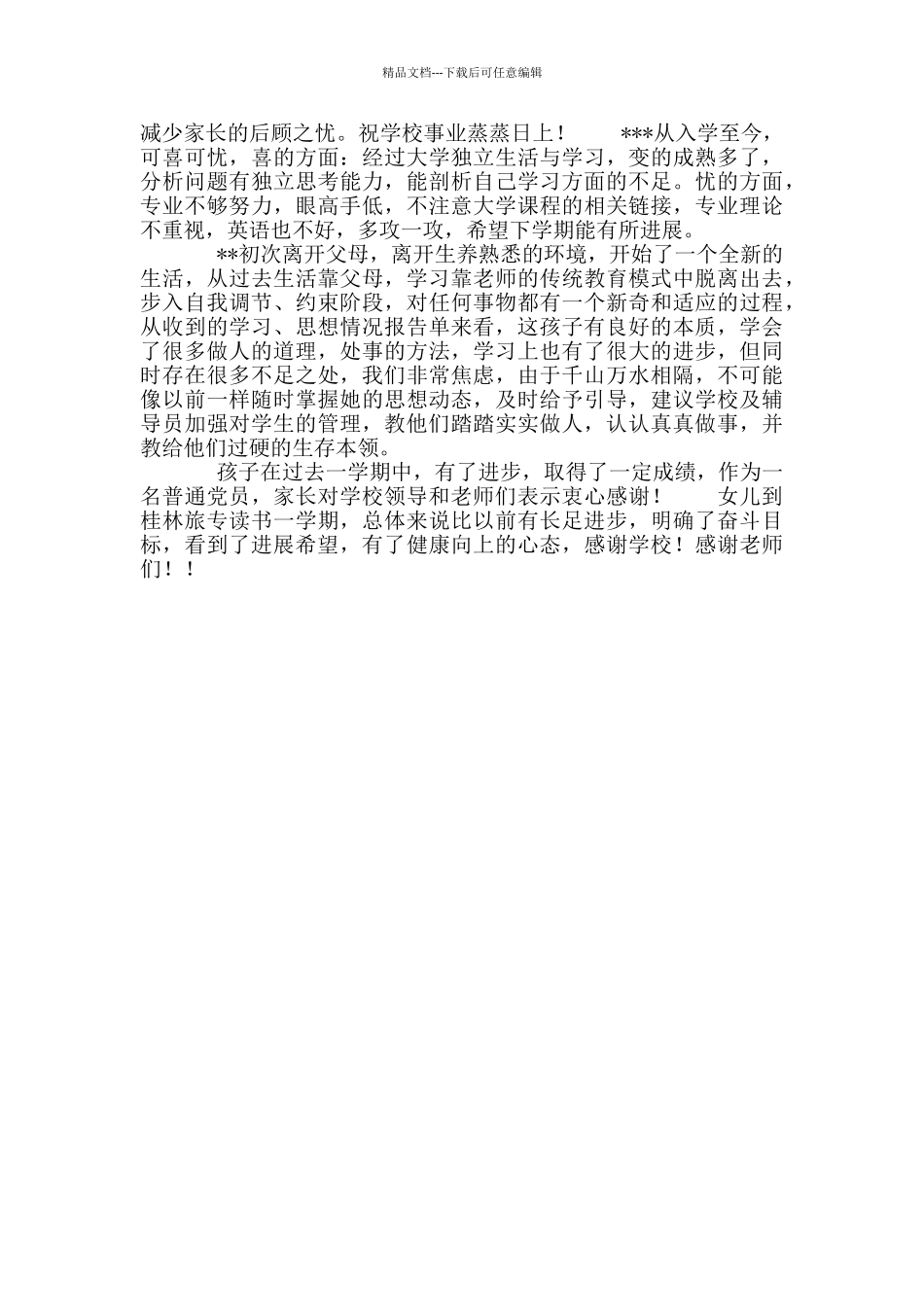 精品文档---下载后可任意编辑

减少家长的后顾之忧。祝学校事业蒸蒸日上！ ***从入学至今，可喜可忧，喜的方面：经过大学独立生活与学习，变的成熟多了，分析问题有独立思考能力，能剖析自己学习方面的不足。忧的方面，专业不够努力，眼高手低，不注意大学课程的相关链接，专业理论不重视，英语也不好，多攻一攻，希望下学期能有所进展。

**初次离开父母，离开生养熟悉的环境，开始了一个全新的生活，从过去生活靠父母，学习靠老师的传统教育模式中脱离出去，步入自我调节、约束阶段，对任何事物都有一个新奇和适应的过程，从收到的学习、思想情况报告单来看，这孩子有良好的本质，学会了很多做人的道理，处事的方法，学习上也有了很大的进步，但同时存在很多不足之处，我们非常焦虑，由于千山万水相隔，不可能像以前一样随时掌握她的思想动态，及时给予引导，建议学校及辅导员加强对学生的管理，教他们踏踏实实做人，认认真真做事，并教给他们过硬的生存本领。

孩子在过去一学期中，有了进步，取得了一定成绩，作为一名普通党员，家长对学校领导和老师们表示衷心感谢！ 女儿到桂林旅专读书一学期，总体来说比以前有长足进步，明确了奋斗目标，看到了进展希望，有了健康向上的心态，感谢学校！感谢老师们！！